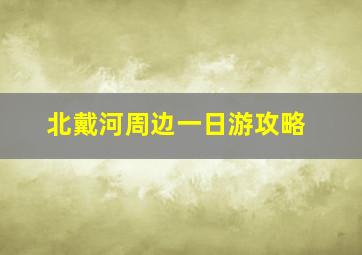 北戴河周边一日游攻略